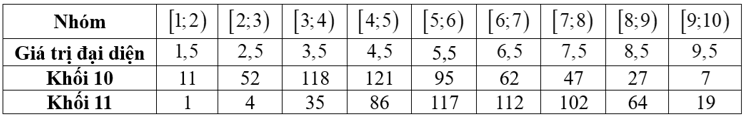 | Nhóm | $[1;2)$ | $[2;3)$ | $[3;4)$ | $[4;5)$ | $[5;6)$ | $[6;7)$ | $[7;8)$ | $[8;9)$ | $[9;10)$ |
|---|---|---|---|---|---|---|---|---|---|
| Giá trị đại diện | 1,5 | 2,5 | 3,5 | 4,5 | 5,5 | 6,5 | 7,5 | 8,5 | 9,5 |
| Khối 10 | 11 | 52 | 118 | 121 | 95 | 62 | 47 | 27 | 7 |
| Khối 11 | 1 | 4 | 35 | 86 | 117 | 112 | 102 | 64 | 19 |